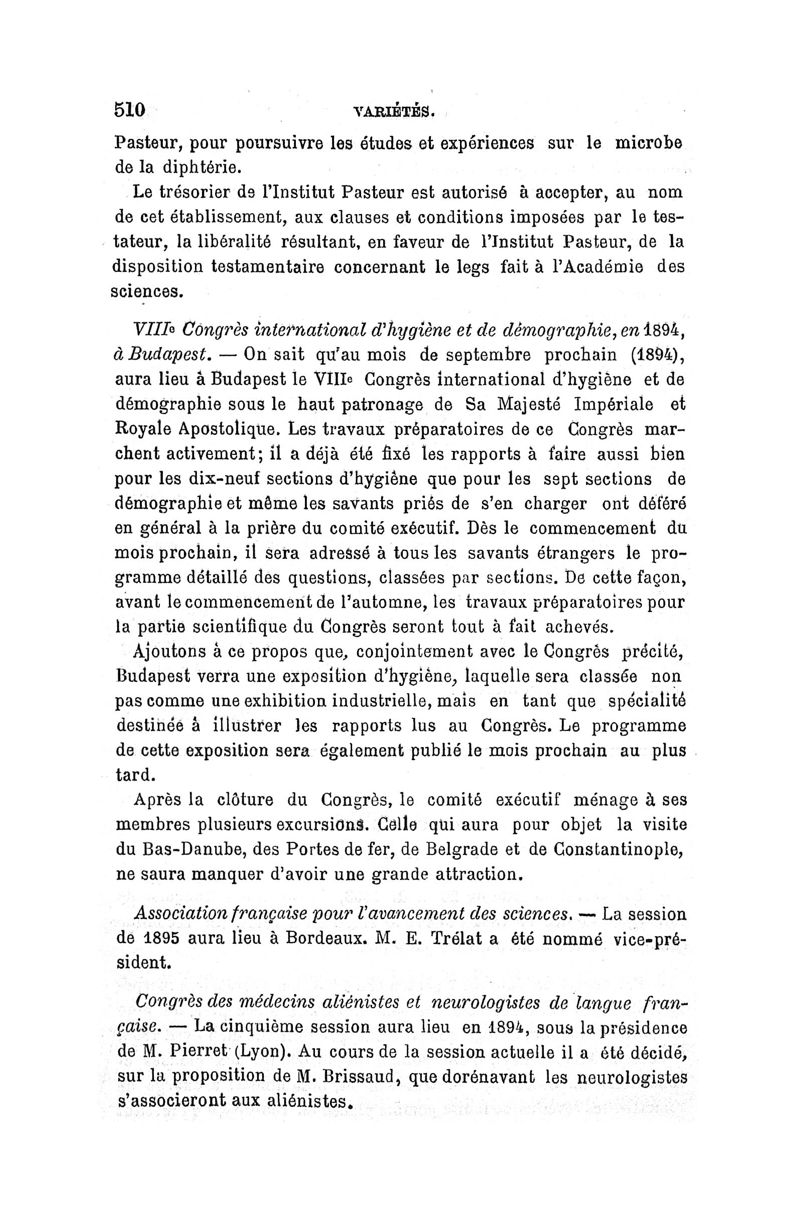 510 VARIÉTÉS.

Pasteur, pour poursuivre les études et expériences sur le microbe de la diphtérie.

Le trésorier de l'Institut Pasteur est autorisé à accepter, au nom de cet établissement, aux clauses et conditions imposées par le testateur, la libéralité résultant, en faveur de l'Institut Pasteur, de la disposition testamentaire concernant le legs fait à l'Académie des sciences.

VIIIe Congrès international d'hygiène et de démographie, en 1894, à Budapest. — On sait qu'au mois de septembre prochain (1894), aura lieu à Budapest le VIIIe Congrès international d'hygiène et de démographie sous le haut patronage de Sa Majesté Impériale et Royale Apostolique. Les travaux préparatoires de ce Congrès marchent activement; il a déjà été fixé les rapports à faire aussi bien pour les dix-neuf sections d'hygiène que pour les sept sections de démographie et même les savants priés de s'en charger ont déféré en général à la prière du comité exécutif. Dès le commencement du mois prochain, il sera adressé à tous les savants étrangers le programme détaillé des questions, classées par sections. De cette façon, avant le commencement de l'automne, les travaux préparatoires pour la partie scientifique du Congrès seront tout à fait achevés.

Ajoutons à ce propos que, conjointement avec le Congrès précité, Budapest verra une exposition d'hygiène, laquelle sera classée non pas comme une exhibition industrielle, mais en tant que spécialité destinée à illustrer les rapports lus au Congrès. Le programme de cette exposition sera également publié le mois prochain au plus tard.

Après la clôture du Congrès, le comité exécutif ménage à ses membres plusieurs excursions. Celle qui aura pour objet la visite du Bas-Danube, des Portes de fer, de Belgrade et de Constantinople, ne saura manquer d'avoir une grande attraction.

Association française pour l'avancement des sciences. — La session de 1895 aura lieu à Bordeaux. M. E. Trélat a été nommé vice-président.

Congrès des médecins aliénistes et neurologistes de langue française. — La cinquième session aura lieu en 1894, sous la présidence de M. Pierret (Lyon). Au cours de la session actuelle il a été décidé, sur la proposition de M. Brissaud, que dorénavant les neurologistes s'associeront aux aliénistes.